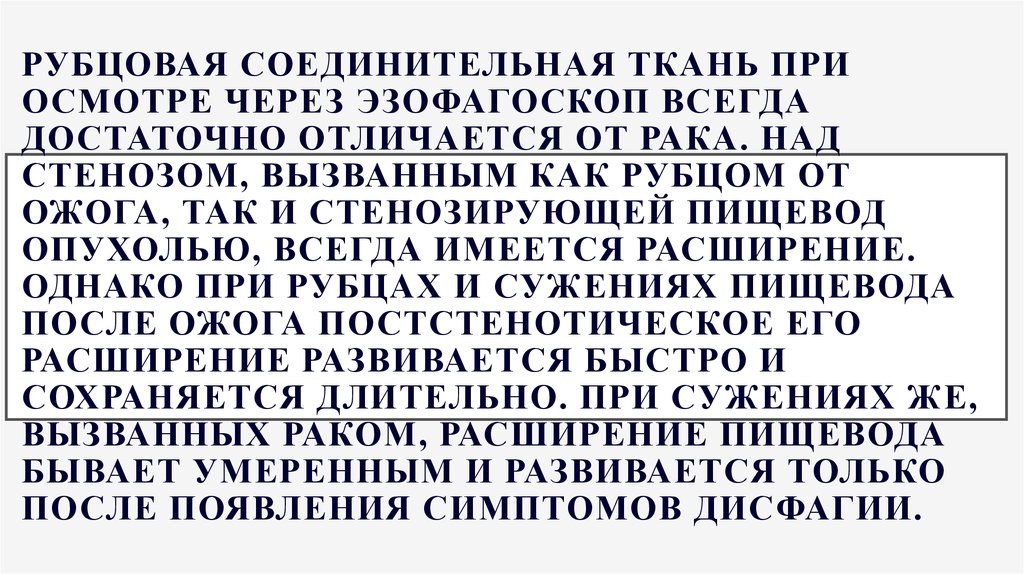 РУБЦОВАЯ СОЕДИНИТЕЛЬНАЯ ТКАНЬ ПРИ ОСМОТРЕ ЧЕРЕЗ ЭЗОФАГОСКОП ВСЕГДА ДОСТАТОЧНО ОТЛИЧАЕТСЯ ОТ РАКА. НАД СТЕНОЗОМ, ВЫЗВАННЫМ КАК РУБЦОМ ОТ ОЖОГА, ТАК И СТЕНОЗИРУЮЩЕЙ ПИЩЕВОД ОПУХОЛЬЮ, ВСЕГДА ИМЕЕТСЯ РАСШИРЕНИЕ. ОДНАКО ПРИ РУБЦАХ И СУЖЕНИЯХ ПИЩЕВОДА ПОСЛЕ ОЖОГА ПОСТСТЕНОТИЧЕСКОЕ ЕГО РАСШИРЕНИЕ РАЗВИВАЕТСЯ БЫСТРО И СОХРАНЯЕТСЯ ДЛИТЕЛЬНО. ПРИ СУЖЕНИЯХ ЖЕ, ВЫЗВАННЫХ РАКОМ, РАСШИРЕНИЕ ПИЩЕВОДА БЫВАЕТ УМЕРЕННЫМ И РАЗВИВАЕТСЯ ТОЛЬКО ПОСЛЕ ПОЯВЛЕНИЯ СИМПТОМОВ ДИСФАГИИ.